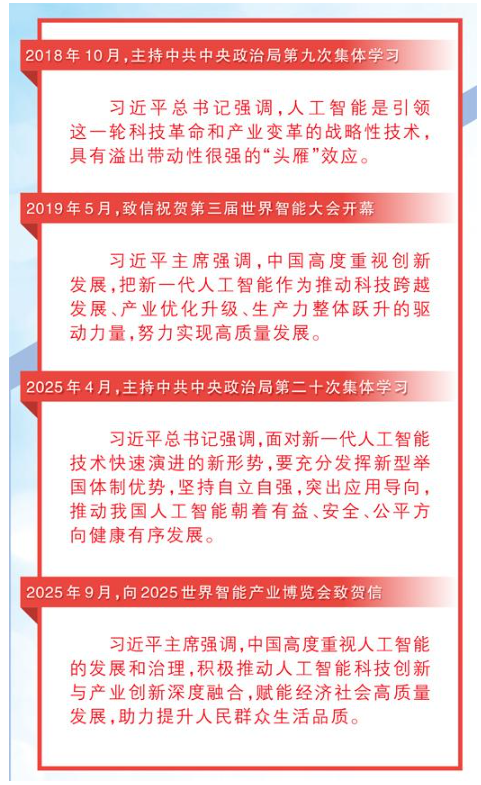 2018年10月，主持中共中央政治局第九次集体学习

习近平总书记强调，人工智能是引领这一轮科技革命和产业变革的战略性技术，具有溢出带动性很强的“头雁”效应。

2019年5月，致信祝贺第三届世界智能大会开幕

习近平主席强调，中国高度重视创新发展，把新一代人工智能作为推动科技跨越发展、产业优化升级、生产力整体跃升的驱动力量，努力实现高质量发展。

2025年4月，主持中共中央政治局第二十次集体学习

习近平总书记强调，面对新一代人工智能技术快速演进的新形势，要充分发挥新型举国体制优势，坚持自立自强，突出应用导向，推动我国人工智能朝着有益、安全、公平方向健康有序发展。

2025年9月，向2025世界智能产业博览会致贺信

习近平主席强调，中国高度重视人工智能的发展和治理，积极推动人工智能科技创新与产业创新深度融合，赋能经济社会高质量发展，助力提升人民群众生活品质。